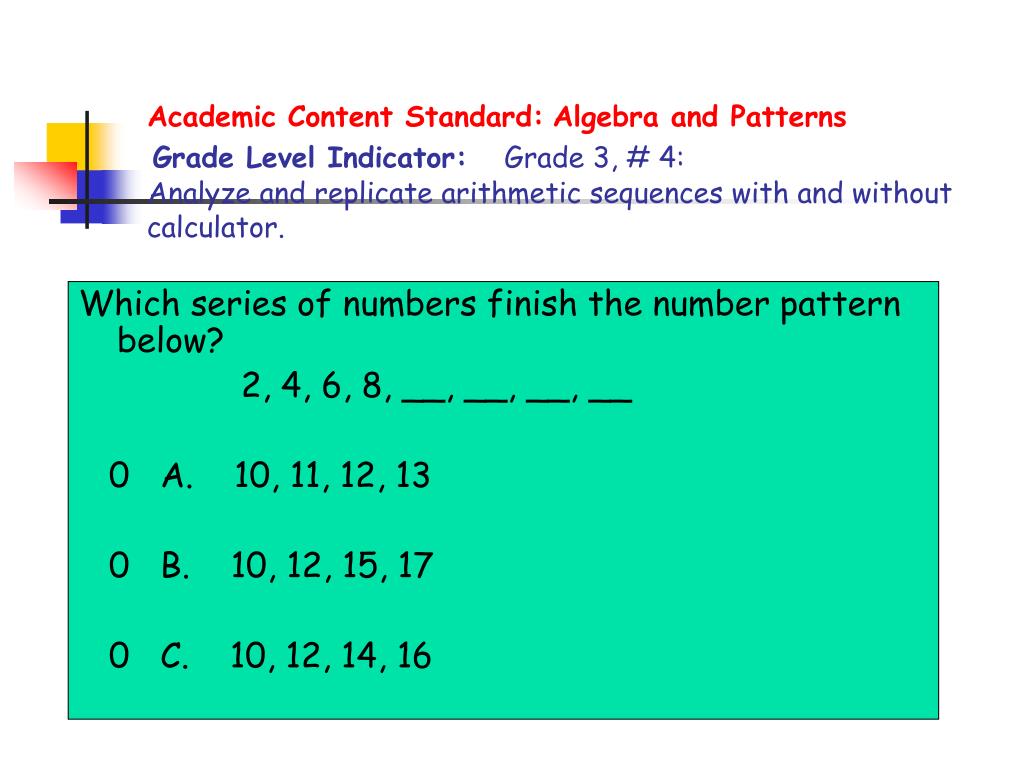 Academic Content Standard: Algebra and Patterns

Grade Level Indicator: Grade 3, # 4:
Analyze and replicate arithmetic sequences with and without calculator.

Which series of numbers finish the number pattern below?

2, 4, 6, 8, __, __, __, __

0 A. 10, 11, 12, 13

0 B. 10, 12, 15, 17

0 C. 10, 12, 14, 16